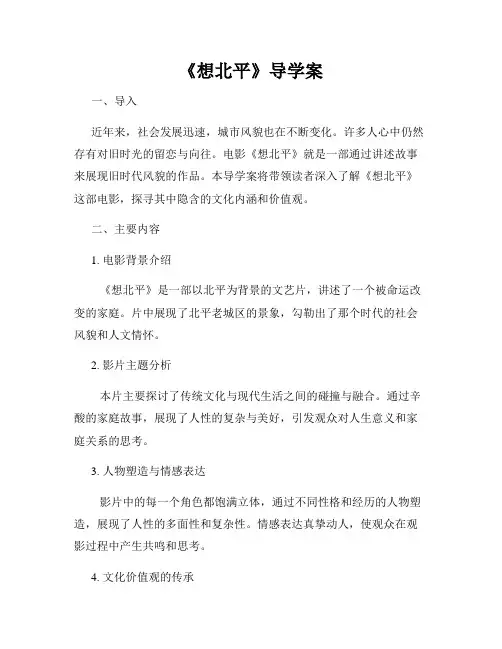 《想北平》导学案

一、导入

近年来，社会发展迅速，城市风貌也在不断变化。许多人心中仍然存有对旧时光的留恋与向往。电影《想北平》就是一部通过讲述故事来展现旧时代风貌的作品。本导学案将带领读者深入了解《想北平》这部电影，探寻其中隐含的文化内涵和价值观。

二、主要内容

1. 电影背景介绍

《想北平》是一部以北平为背景的文艺片，讲述了一个被命运改变的家庭。片中展现了北平老城区的景象，勾勒出了那个时代的社会风貌和人文情怀。

2. 影片主题分析

本片主要探讨了传统文化与现代生活之间的碰撞与融合。通过辛酸的家庭故事，展现了人性的复杂与美好，引发观众对人生意义和家庭关系的思考。

3. 人物塑造与情感表达

影片中的每一个角色都饱满立体，通过不同性格和经历的人物塑造，展现了人性的多面性和复杂性。情感表达真挚动人，使观众在观影过程中产生共鸣和思考。

4. 文化价值观的传承